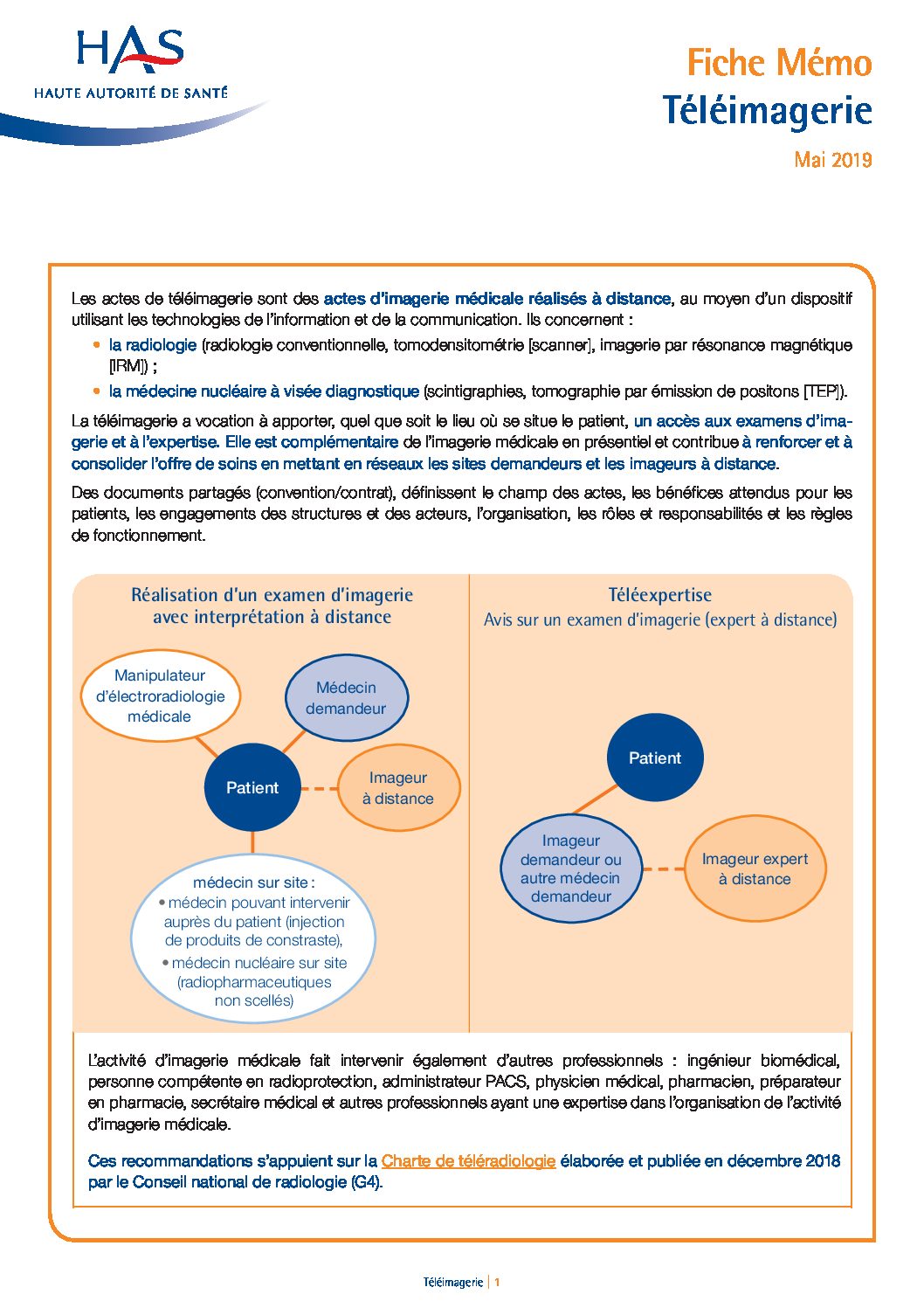 HAS
HAUTE AUTORITÉ DE SANTÉ

Fiche Mémo
Téléimagerie
Mai 2019

Les actes de téléimagerie sont des actes d'imagerie médicale réalisés à distance, au moyen d'un dispositif utilisant les technologies de l'information et de la communication. Ils concernent :
• la radiologie (radiologie conventionnelle, tomodensitométrie [scanner], imagerie par résonance magnétique [IRM]) ;
• la médecine nucléaire à visée diagnostique (scintigraphies, tomographie par émission de positons [TEP]).

La téléimagerie a vocation à apporter, quel que soit le lieu où se situe le patient, un accès aux examens d'imagerie et à l'expertise. Elle est complémentaire de l'imagerie médicale en présentiel et contribue à renforcer et à consolider l'offre de soins en mettant en réseaux les sites demandeurs et les imageurs à distance.

Des documents partagés (convention/contrat), définissent le champ des actes, les bénéfices attendus pour les patients, les engagements des structures et des acteurs, l'organisation, les rôles et responsabilités et les règles de fonctionnement.

Réalisation d'un examen d'imagerie avec interprétation à distance

Manipulateur d'électroradiologie médicale
Médecin demandeur
Patient
Imageur à distance
médecin sur site :
• médecin pouvant intervenir auprès du patient (injection de produits de constraste),
• médecin nucléaire sur site (radiopharmaceutiques non scellés)

Téléexpertise
Avis sur un examen d'imagerie (expert à distance)

Patient
Imageur demandeur ou autre médecin demandeur
Imageur expert à distance

L'activité d'imagerie médicale fait intervenir également d'autres professionnels : ingénieur biomédical, personne compétente en radioprotection, administrateur PACS, physicien médical, pharmacien, préparateur en pharmacie, secrétaire médical et autres professionnels ayant une expertise dans l'organisation de l'activité d'imagerie médicale.

Ces recommandations s'appuient sur la Charte de téléradiologie élaborée et publiée en décembre 2018 par le Conseil national de radiologie (G4).

Téléimagerie | 1